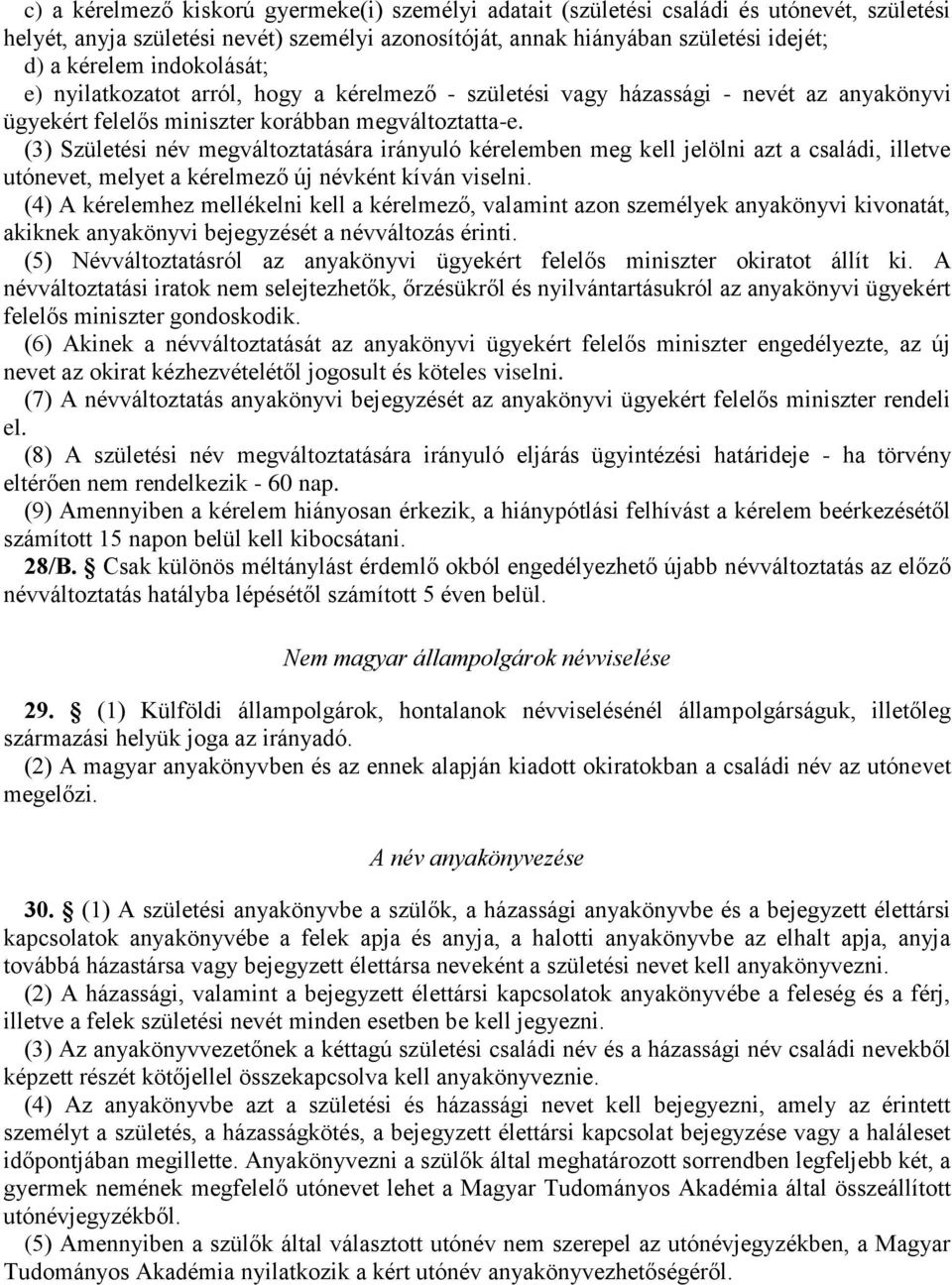 c) a kérelmező kiskorú gyermeke(i) személyi adatait (születési családi és utónevét, születési helyét, anyja születési nevét) személyi azonosítóját, annak hiányában születési idejét;
d) a kérelem indokolását;
e) nyilatkozatot arról, hogy a kérelmező - születési vagy házassági - nevét az anyakönyvi ügyekért felelős miniszter korábban megváltoztatta-e.
(3) Születési név megváltoztatására irányuló kérelemben meg kell jelölni azt a családi, illetve utónevet, melyet a kérelmező új névként kíván viselni.
(4) A kérelemhez mellékelni kell a kérelmező, valamint azon személyek anyakönyvi kivonatát, akiknek anyakönyvi bejegyzését a névváltozás érinti.
(5) Névváltoztatásról az anyakönyvi ügyekért felelős miniszter okiratot állít ki. A névváltoztatási iratok nem selejtezhetők, őrzésükről és nyilvántartásukról az anyakönyvi ügyekért felelős miniszter gondoskodik.
(6) Akinek a névváltoztatását az anyakönyvi ügyekért felelős miniszter engedélyezte, az új nevet az okirat kézhezvételétől jogosult és köteles viselni.
(7) A névváltoztatás anyakönyvi bejegyzését az anyakönyvi ügyekért felelős miniszter rendeli el.
(8) A születési név megváltoztatására irányuló eljárás ügyintézési határideje - ha törvény eltérően nem rendelkezik - 60 nap.
(9) Amennyiben a kérelem hiányosan érkezik, a hiánypótlási felhívást a kérelem beérkezésétől számított 15 napon belül kell kibocsátani.
28/B. § Csak különös méltánylást érdemlő okból engedélyezhető újabb névváltoztatás az előző névváltoztatás hatályba lépésétől számított 5 éven belül.

Nem magyar állampolgárok névviselése

29. § (1) Külföldi állampolgárok, hontalanok névviselésénél állampolgárságuk, illetőleg származási helyük joga az irányadó.
(2) A magyar anyakönyvben és az ennek alapján kiadott okiratokban a családi név az utónevet megelőzi.

A név anyakönyvezése

30. § (1) A születési anyakönyvbe a szülők, a házassági anyakönyvbe és a bejegyzett élettársi kapcsolatok anyakönyvébe a felek apja és anyja, a halotti anyakönyvbe az elhalt apja, anyja továbbá házastársa vagy bejegyzett élettársa neveként a születési nevet kell anyakönyvezni.
(2) A házassági, valamint a bejegyzett élettársi kapcsolatok anyakönyvébe a feleség és a férj, illetve a felek születési nevét minden esetben be kell jegyezni.
(3) Az anyakönyvvezetőnek a kéttagú születési családi név és a házassági név családi nevekből képzett részét kötőjellel összekapcsolva kell anyakönyveznie.
(4) Az anyakönyvbe azt a születési és házassági nevet kell bejegyezni, amely az érintett személyt a születés, a házasságkötés, a bejegyzett élettársi kapcsolat bejegyzése vagy a haláleset időpontjában megillette. Anyakönyvezni a szülők által meghatározott sorrendben legfeljebb két, a gyermek nemének megfelelő utónevet lehet a Magyar Tudományos Akadémia által összeállított utónévjegyzékből.
(5) Amennyiben a szülők által választott utónév nem szerepel az utónévjegyzékben, a Magyar Tudományos Akadémia nyilatkozik a kért utónév anyakönyvezhetőségéről.